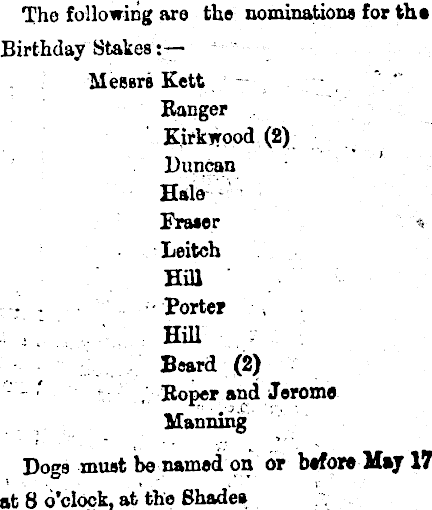 The following are the nominations for the Birthday Stakes:—

Messrs Kett
Ranger
Kirkwood (2)
Duncan
Hale
Fraser
Leitch
Hill
Porter
Hill
Beard (2)
Roper and Jerome
Manning

Dogs must be named on or before May 17 at 8 o'clock, at the Shades